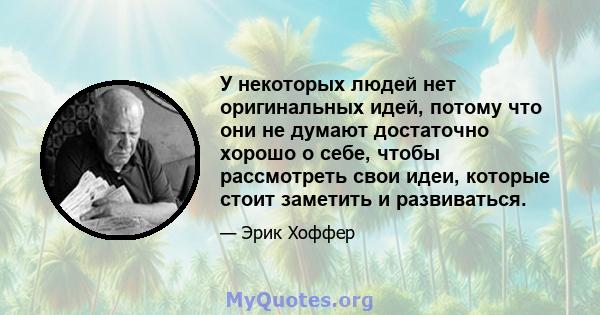 У некоторых людей нет оригинальных идей, потому что они не думают достаточно хорошо о себе, чтобы рассмотреть свои идеи, которые стоит заметить и развиваться.

— Эрик Хоффер

MyQuotes.org